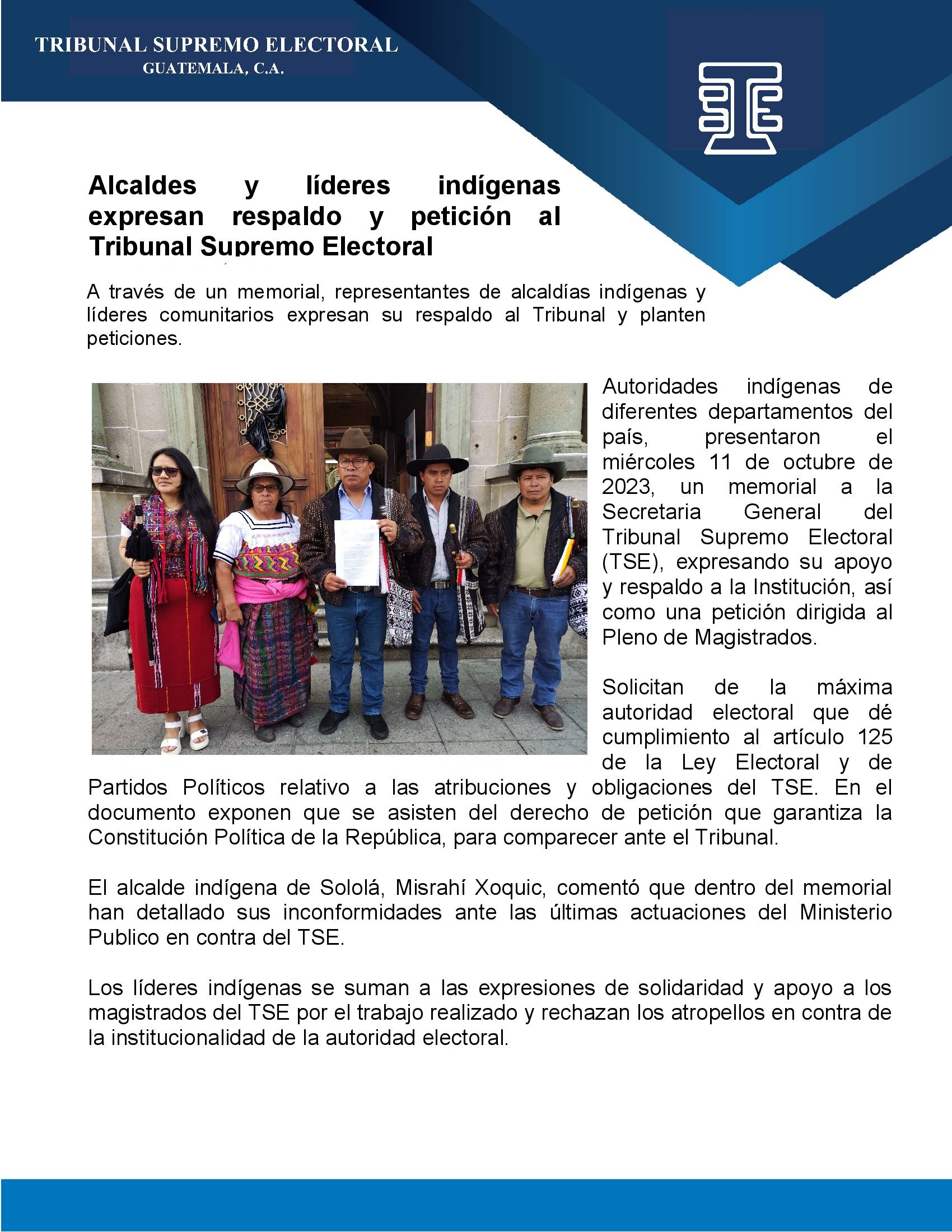 TRIBUNAL SUPREMO ELECTORAL
GUATEMALA, C.A.

Alcaldes y líderes indígenas expresan respaldo y petición al Tribunal Supremo Electoral

A través de un memorial, representantes de alcaldías indígenas y líderes comunitarios expresan su respaldo al Tribunal y planten peticiones.

Autoridades indígenas de diferentes departamentos del país, presentaron el miércoles 11 de octubre de 2023, un memorial a la Secretaria General del Tribunal Supremo Electoral (TSE), expresando su apoyo y respaldo a la Institución, así como una petición dirigida al Pleno de Magistrados.

Solicitan de la máxima autoridad electoral que dé cumplimiento al artículo 125 de la Ley Electoral y de Partidos Políticos relativo a las atribuciones y obligaciones del TSE. En el documento exponen que se asisten del derecho de petición que garantiza la Constitución Política de la República, para comparecer ante el Tribunal.

El alcalde indígena de Sololá, Misrahí Xoquic, comentó que dentro del memorial han detallado sus inconformidades ante las últimas actuaciones del Ministerio Publico en contra del TSE.

Los líderes indígenas se suman a las expresiones de solidaridad y apoyo a los magistrados del TSE por el trabajo realizado y rechazan los atropellos en contra de la institucionalidad de la autoridad electoral.